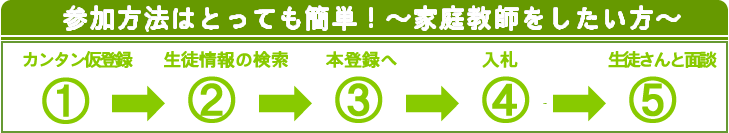 参加方法はとっても簡単！～家庭教師をしたい方～

カンタン仮登録
①

生徒情報の検索
②

本登録へ
③

入札
④

生徒さんと面談
⑤